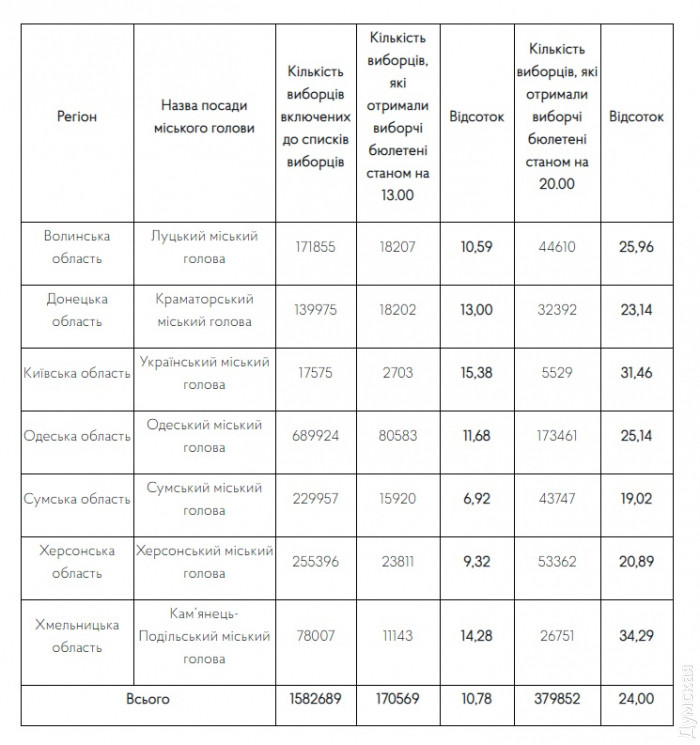 | Регіон | Назва посади міського голови | Кількість виборців включених до списків виборців | Кількість виборців, які отримали виборчі бюлетені станом на 13.00 | Відсоток | Кількість виборців, які отримали виборчі бюлетені станом на 20.00 | Відсоток |
|---|---|---|---|---|---|---|
| Волинська область | Луцький міський голова | 171855 | 18207 | 10,59 | 44610 | 25,96 |
| Донецька область | Краматорський міський голова | 139975 | 18202 | 13,00 | 32392 | 23,14 |
| Київська область | Український міський голова | 17575 | 2703 | 15,38 | 5529 | 31,46 |
| Одеська область | Одеський міський голова | 689924 | 80583 | 11,68 | 173461 | 25,14 |
| Сумська область | Сумський міський голова | 229957 | 15920 | 6,92 | 43747 | 19,02 |
| Херсонська область | Херсонський міський голова | 255396 | 23811 | 9,32 | 53362 | 20,89 |
| Хмельницька область | Кам'янець-Подільський міський голова | 78007 | 11143 | 14,28 | 26751 | 34,29 |
| Всього | | 1582689 | 170569 | 10,78 | 379852 | 24,00 |

Думская